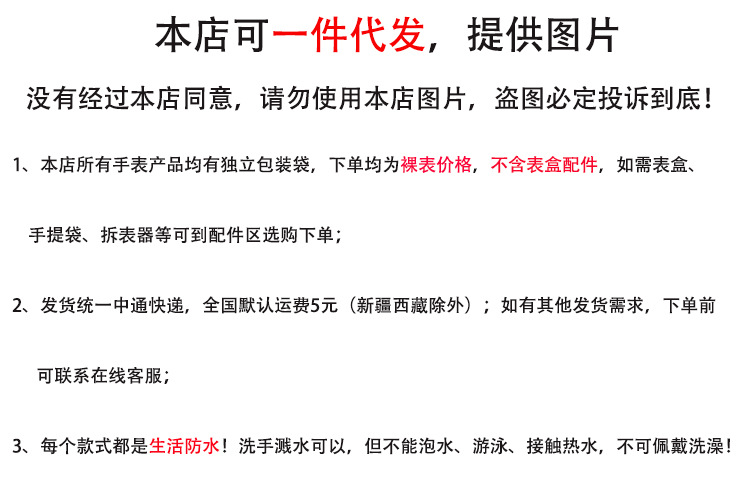 本店可一件代发，提供图片

没有经过本店同意，请勿使用本店图片，盗图必定投诉到底！

1、本店所有手表产品均有独立包装袋，下单均为裸表价格，不含表盒配件，如需表盒、手提袋、拆表器等可到配件区选购下单；

2、发货统一中通快递，全国默认运费5元（新疆西藏除外）；如有其他发货需求，下单前可联系在线客服；

3、每个款式都是生活防水！洗手溅水可以，但不能泡水、游泳、接触热水，不可佩戴洗澡！